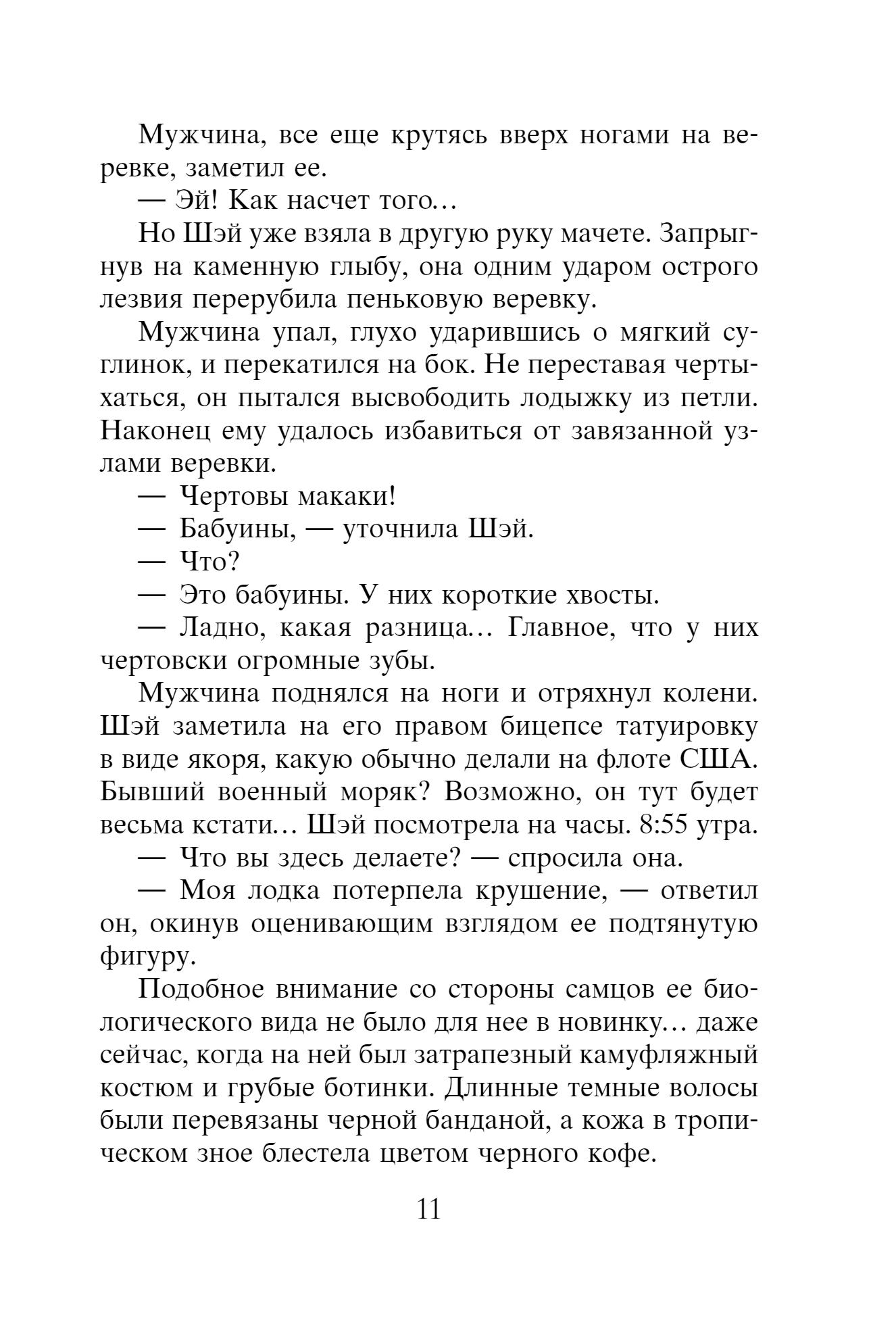 Мужчина, все еще крутясь вверх ногами на веревке, заметил ее.

— Эй! Как насчет того…

Но Шэй уже взяла в другую руку мачете. Запрыгнув на каменную глыбу, она одним ударом острого лезвия перерубила пеньковую веревку.

Мужчина упал, глухо ударившись о мягкий суглинок, и перекатился на бок. Не переставая чертыхаться, он пытался высвободить лодыжку из петли. Наконец ему удалось избавиться от завязанной узлами веревки.

— Чертовы макаки!

— Бабуины, — уточнила Шэй.

— Что?

— Это бабуины. У них короткие хвосты.

— Ладно, какая разница… Главное, что у них чертовски огромные зубы.

Мужчина поднялся на ноги и отряхнул колени. Шэй заметила на его правом бицепсе татуировку в виде якоря, какую обычно делали на флоте США. Бывший военный моряк? Возможно, он тут будет весьма кстати… Шэй посмотрела на часы. 8:55 утра.

— Что вы здесь делаете? — спросила она.

— Моя лодка потерпела крушение, — ответил он, окинув оценивающим взглядом ее подтянутую фигуру.

Подобное внимание со стороны самцов ее биологического вида не было для нее в новинку… даже сейчас, когда на ней был затрапезный камуфляжный костюм и грубые ботинки. Длинные темные волосы были перевязаны черной банданой, а кожа в тропическом зное блестела цветом черного кофе.

11